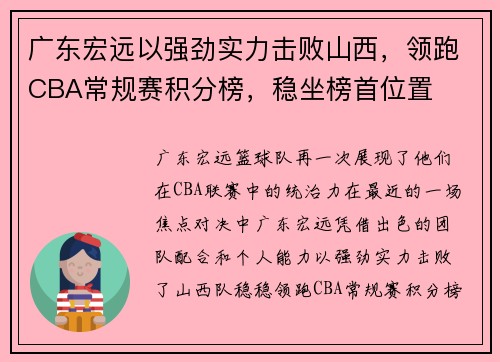 广东宏远以强劲实力击败山西，领跑CBA常规赛积分榜，稳坐榜首位置

广东宏远篮球队再一次展现了他们在CBA联赛中的统治力在最近的一场焦点对决中广东宏远凭借出色的团队配合和个人能力以强劲实力击败了山西队稳稳领跑CBA常规赛积分榜